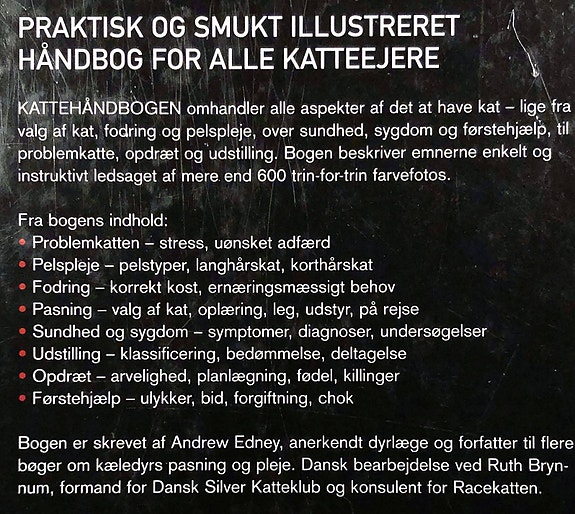 PRAKTISK OG SMUKT ILLUSTRERET HÅNDBOG FOR ALLE KATTEEJERE

KATTEHÅNDBOGEN omhandler alle aspekter af det at have kat – lige fra valg af kat, fodring og pelspleje, over sundhed, sygdom og førstehjælp, til problemkatte, opdræt og udstilling. Bogen beskriver emnerne enkelt og instruktivt ledsaget af mere end 600 trin-for-trin farvefotos.

Fra bogens indhold:
• Problemkatten – stress, uønsket adfærd
• Pelspleje – pelstyper, langhårskat, korthårskat
• Fodring – korrekt kost, ernæringsmæssigt behov
• Pasning – valg af kat, oplæring, leg, udstyr, på rejse
• Sundhed og sygdom – symptomer, diagnoser, undersøgelser
• Udstilling – klassificering, bedømmelse, deltagelse
• Opdræt – arvelighed, planlægning, fødel, killinger
• Førstehjælp – ulykker, bid, forgiftning, chok

Bogen er skrevet af Andrew Edney, anerkendt dyrlæge og forfatter til flere bøger om kæledyrs pasning og pleje. Dansk bearbejdelse ved Ruth Brynnum, formand for Dansk Silver Katteklub og konsulent for Racekatten.